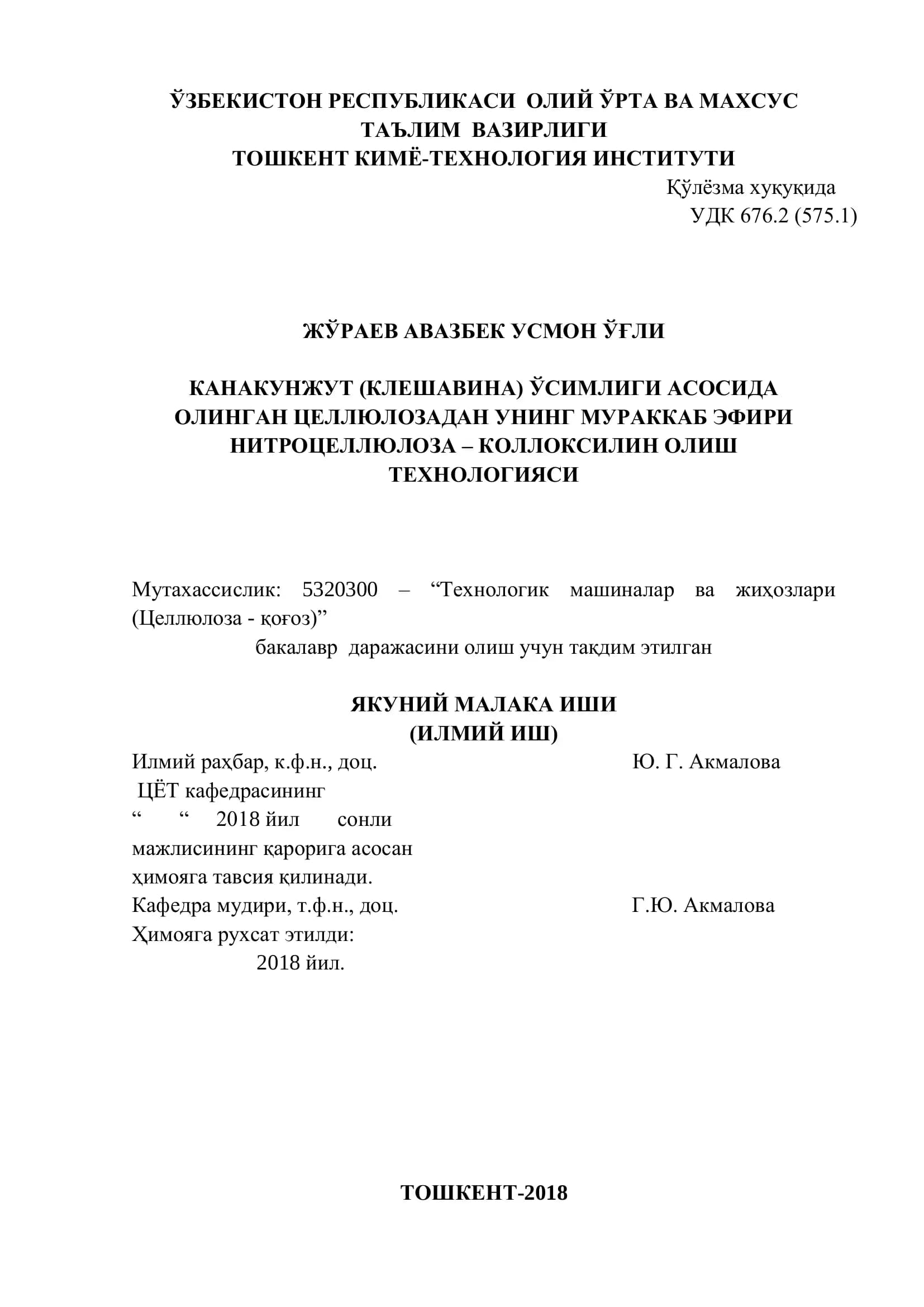 ЎЗБЕКИСТОН РЕСПУБЛИКАСИ ОЛИЙ ЎРТА ВА МАХСУС
ТАЪЛИМ ВАЗИРЛИГИ
ТОШКЕНТ КИМЁ-ТЕХНОЛОГИЯ ИНСТИТУТИ

Қўлёзма хуқуқида
УДК 676.2 (575.1)

ЖЎРАЕВ АВАЗБЕК УСМОН ЎҒЛИ

КАНАКУНЖУТ (КЛЕШАВИНА) ЎСИМЛИГИ АСОСИДА ОЛИНГАН ЦЕЛЛЮЛОЗАДАН УНИНГ МУРАККАБ ЭФИРИ НИТРОЦЕЛЛЮЛОЗА – КОЛЛОКСИЛИН ОЛИШ ТЕХНОЛОГИЯСИ

Мутахассислик: 5320300 – "Технологик машиналар ва жиҳозлари (Целлюлоза - қоғоз)"
бакалавр даражасини олиш учун тақдим этилган

ЯКУНИЙ МАЛАКА ИШИ
(ИЛМИЙ ИШ)

Илмий раҳбар, к.ф.н., доц. Ю. Г. Акмалова
ЦЁТ кафедрасининг
" " 2018 йил сонли
мажлисининг қарорига асосан
ҳимояга тавсия қилинади.
Кафедра мудири, т.ф.н., доц. Г.Ю. Акмалова
Ҳимояга рухсат этилди:
2018 йил.

ТОШКЕНТ-2018